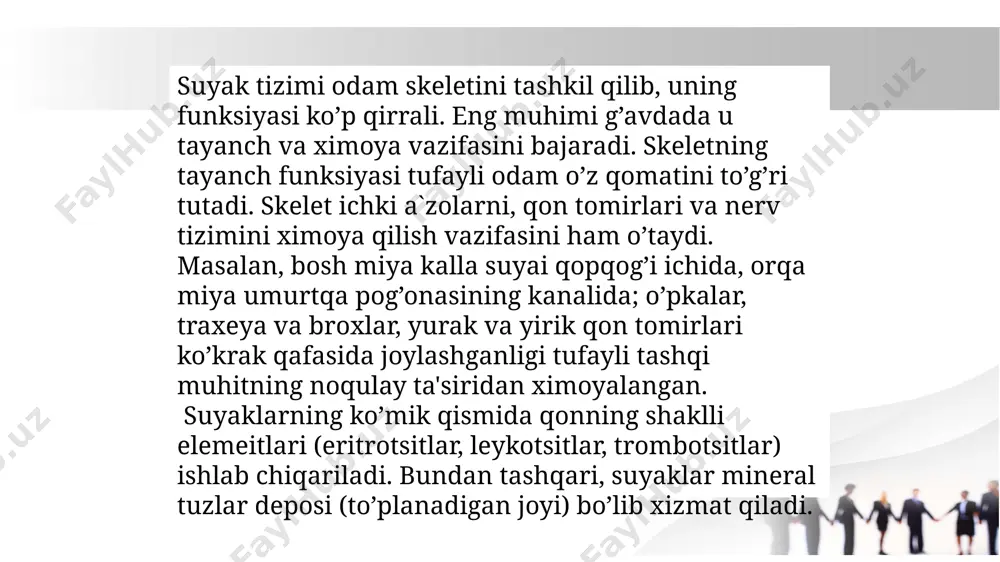 Suyak tizimi odam skeletini tashkil qilib, uning funksiyasi ko’p qirrali. Eng muhimi g’avdada u tayanch va ximoya vazifasini bajaradi. Skeletning tayanch funksiyasi tufayli odam o’z qomatini to’g’ri tutadi. Skelet ichki a`zolarni, qon tomirlari va nerv tizimini ximoya qilish vazifasini ham o’taydi. Masalan, bosh miya kalla suyai qopqog’i ichida, orqa miya umurtqa pog’onasining kanalida; o’pkalar, traxeya va broxlar, yurak va yirik qon tomirlari ko’krak qafasida joylashganligi tufayli tashqi muhitning noqulay ta'siridan ximoyalangan.
Suyaklarning ko’mik qismida qonning shaklli elemeitlari (eritrotsitlar, leykotsitlar, trombotsitlar) ishlab chiqariladi. Bundan tashqari, suyaklar mineral tuzlar deposi (to’planadigan joyi) bo’lib xizmat qiladi.

FaylHub.uz FaylHub.uz FaylHub.uz FaylHub.uz FaylHub.uz FaylHub.uz